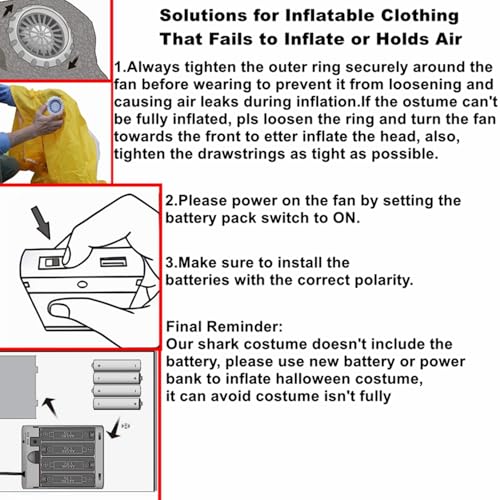 Solutions for Inflatable Clothing That Fails to Inflate or Holds Air

1.Always tighten the outer ring securely around the fan before wearing to prevent it from loosening and causing air leaks during inflation.If the ostume can't be fully inflated, pls loosen the ring and turn the fan towards the front to etter inflate the head, also, tighten the drawstrings as tight as possible.

2.Please power on the fan by setting the battery pack switch to ON.

3.Make sure to install the batteries with the correct polarity.

Final Reminder:
Our shark costume doesn't include the battery, please use new battery or power bank to inflate halloween costume, it can avoid costume isn't fully